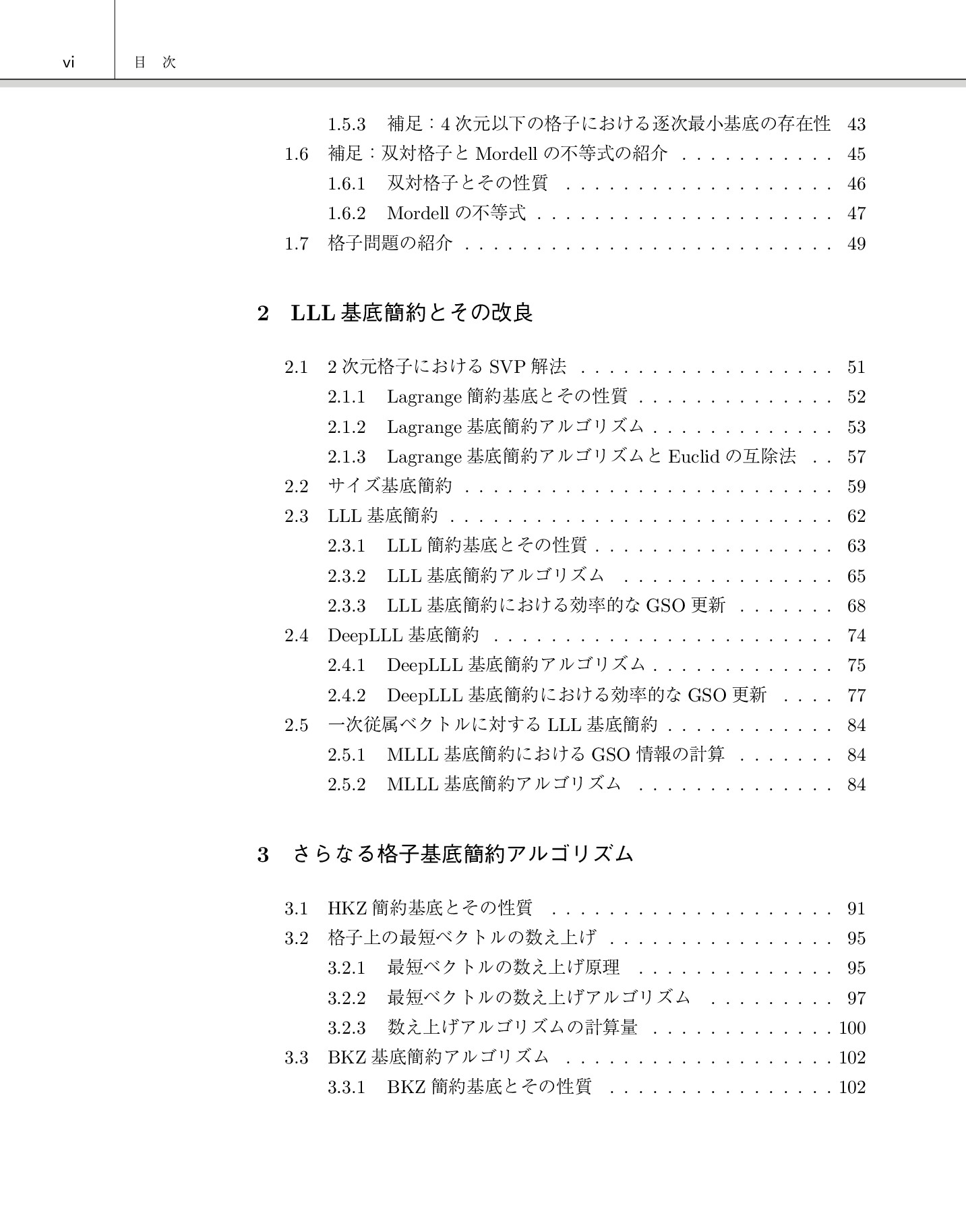 vi 目 次

1.5.3 補足：4次元以下の格子における逐次最小基底の存在性 43
1.6 補足：双対格子とMordellの不等式の紹介 45
1.6.1 双対格子とその性質 46
1.6.2 Mordellの不等式 47
1.7 格子問題の紹介 49

2 LLL基底簡約とその改良

2.1 2次元格子におけるSVP解法 51
2.1.1 Lagrange簡約基底とその性質 52
2.1.2 Lagrange基底簡約アルゴリズム 53
2.1.3 Lagrange基底簡約アルゴリズムとEuclidの互除法 57
2.2 サイズ基底簡約 59
2.3 LLL基底簡約 62
2.3.1 LLL簡約基底とその性質 63
2.3.2 LLL基底簡約アルゴリズム 65
2.3.3 LLL基底簡約における効率的なGSO更新 68
2.4 DeepLLL基底簡約 74
2.4.1 DeepLLL基底簡約アルゴリズム 75
2.4.2 DeepLLL基底簡約における効率的なGSO更新 77
2.5 一次従属ベクトルに対するLLL基底簡約 84
2.5.1 MLLL基底簡約におけるGSO情報の計算 84
2.5.2 MLLL基底簡約アルゴリズム 84

3 さらなる格子基底簡約アルゴリズム

3.1 HKZ簡約基底とその性質 91
3.2 格子上の最短ベクトルの数え上げ 95
3.2.1 最短ベクトルの数え上げ原理 95
3.2.2 最短ベクトルの数え上げアルゴリズム 97
3.2.3 数え上げアルゴリズムの計算量 100
3.3 BKZ基底簡約アルゴリズム 102
3.3.1 BKZ簡約基底とその性質 102